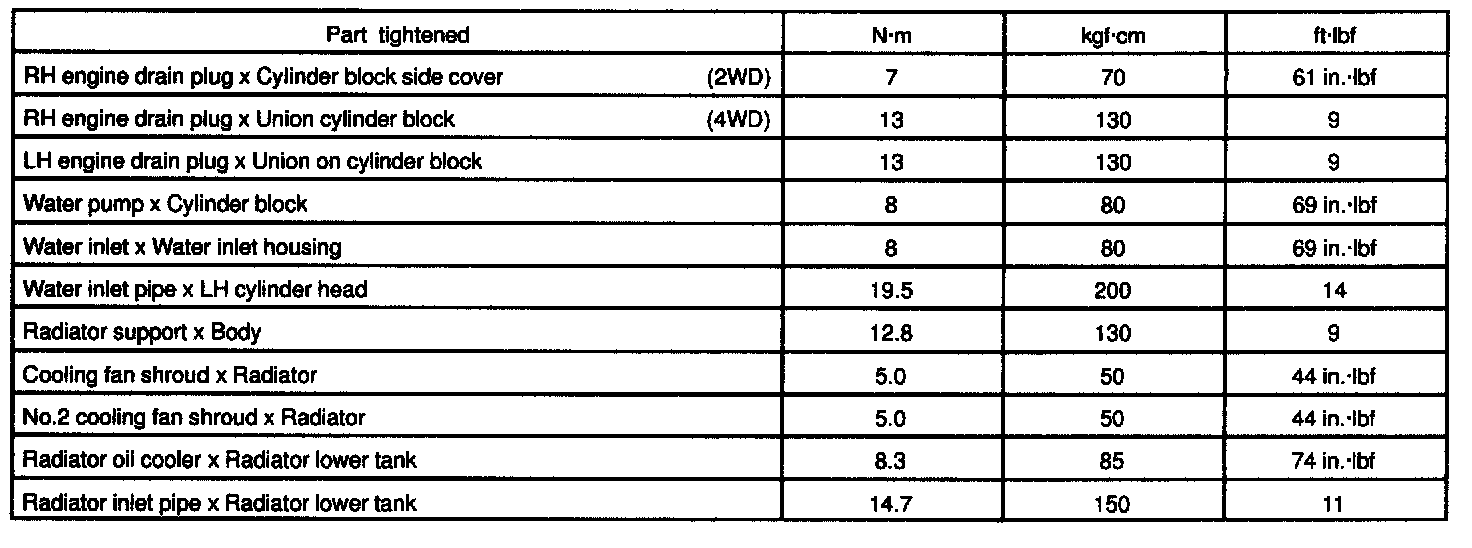 | Part tightened | N·m | kgf·cm | ft·lbf |
|---|---|---|---|
| RH engine drain plug x Cylinder block side cover (2WD) | 7 | 70 | 61 in.·lbf |
| RH engine drain plug x Union cylinder block (4WD) | 13 | 130 | 9 |
| LH engine drain plug x Union on cylinder block | 13 | 130 | 9 |
| Water pump x Cylinder block | 8 | 80 | 69 in.·lbf |
| Water inlet x Water inlet housing | 8 | 80 | 69 in.·lbf |
| Water inlet pipe x LH cylinder head | 19.5 | 200 | 14 |
| Radiator support x Body | 12.8 | 130 | 9 |
| Cooling fan shroud x Radiator | 5.0 | 50 | 44 in.·lbf |
| No.2 cooling fan shroud x Radiator | 5.0 | 50 | 44 in.·lbf |
| Radiator oil cooler x Radiator lower tank | 8.3 | 85 | 74 in.·lbf |
| Radiator inlet pipe x Radiator lower tank | 14.7 | 150 | 11 |